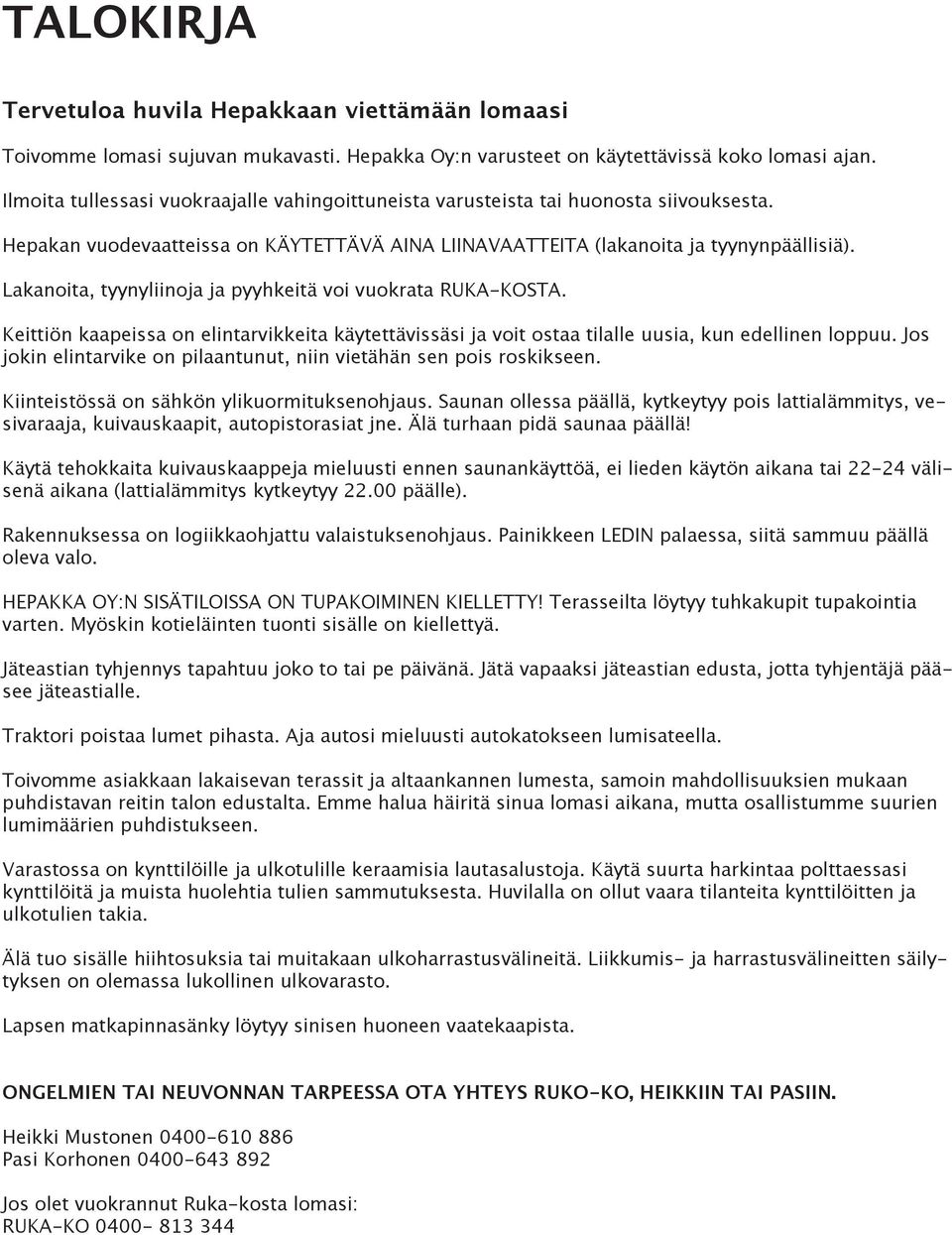 TALOKIRJA

Tervetuloa huvila Hepakkaan viettämään lomaasi

Toivomme lomasi sujuvan mukavasti. Hepakka Oy:n varusteet on käytettävissä koko lomasi ajan.

Ilmoita tullessasi vuokraajalle vahingoittuneista varusteista tai huonosta siivouksesta.

Hepakan vuodevaatteissa on KÄYTETTÄVÄ AINA LIINAVAATTEITA (lakanoita ja tyynynpäällisiä).

Lakanoita, tyynyliinoja ja pyyhkeitä voi vuokrata RUKA-KOSTA.

Keittiön kaapeissa on elintarvikkeita käytettävissäsi ja voit ostaa tilalle uusia, kun edellinen loppuu. Jos jokin elintarvike on pilaantunut, niin vietähän sen pois roskikseen.

Kiinteistössä on sähkön ylikuormituksenohjaus. Saunan ollessa päällä, kytkeytyy pois lattialämmitys, vesivaraaja, kuivauskaapit, autopistorasiat jne. Älä turhaan pidä saunaa päällä!

Käytä tehokkaita kuivauskaappeja mieluusti ennen saunankäyttöä, ei lieden käytön aikana tai 22-24 välisenä aikana (lattialämmitys kytkeytyy 22.00 päälle).

Rakennuksessa on logiikkaohjattu valaistuksenohjaus. Painikkeen LEDIN palaessa, siitä sammuu päällä oleva valo.

HEPAKKA OY:N SISÄTILOISSA ON TUPAKOIMINEN KIELLETTY! Terasseilta löytyy tuhkakupit tupakointia varten. Myöskin kotieläinten tuonti sisälle on kiellettyä.

Jäteastian tyhjennys tapahtuu joko to tai pe päivänä. Jätä vapaaksi jäteastian edusta, jotta tyhjentäjä pääsee jäteastialle.

Traktori poistaa lumet pihasta. Aja autosi mieluusti autokatokseen lumisateella.

Toivomme asiakkaan lakaisevan terassit ja altaankannen lumesta, samoin mahdollisuuksien mukaan puhdistavan reitin talon edustalta. Emme halua häiritä sinua lomasi aikana, mutta osallistumme suurien lumimäärien puhdistukseen.

Varastossa on kynttilöille ja ulkotulille keraamisia lautasalustoja. Käytä suurta harkintaa polttaessasi kynttilöitä ja muista huolehtia tulien sammutuksesta. Huvilalla on ollut vaara tilanteita kynttilöitten ja ulkotulien takia.

Älä tuo sisälle hiihtosuksia tai muitakaan ulkoharrastusvälineitä. Liikkumis- ja harrastusvälineitten säilytyksen on olemassa lukollinen ulkovarasto.

Lapsen matkapinnasänky löytyy sinisen huoneen vaatekaapista.

ONGELMIEN TAI NEUVONNAN TARPEESSA OTA YHTEYS RUKO-KO, HEIKKIIN TAI PASIIN.

Heikki Mustonen 0400-610 886
Pasi Korhonen 0400-643 892

Jos olet vuokrannut Ruka-kosta lomasi:
RUKA-KO 0400- 813 344